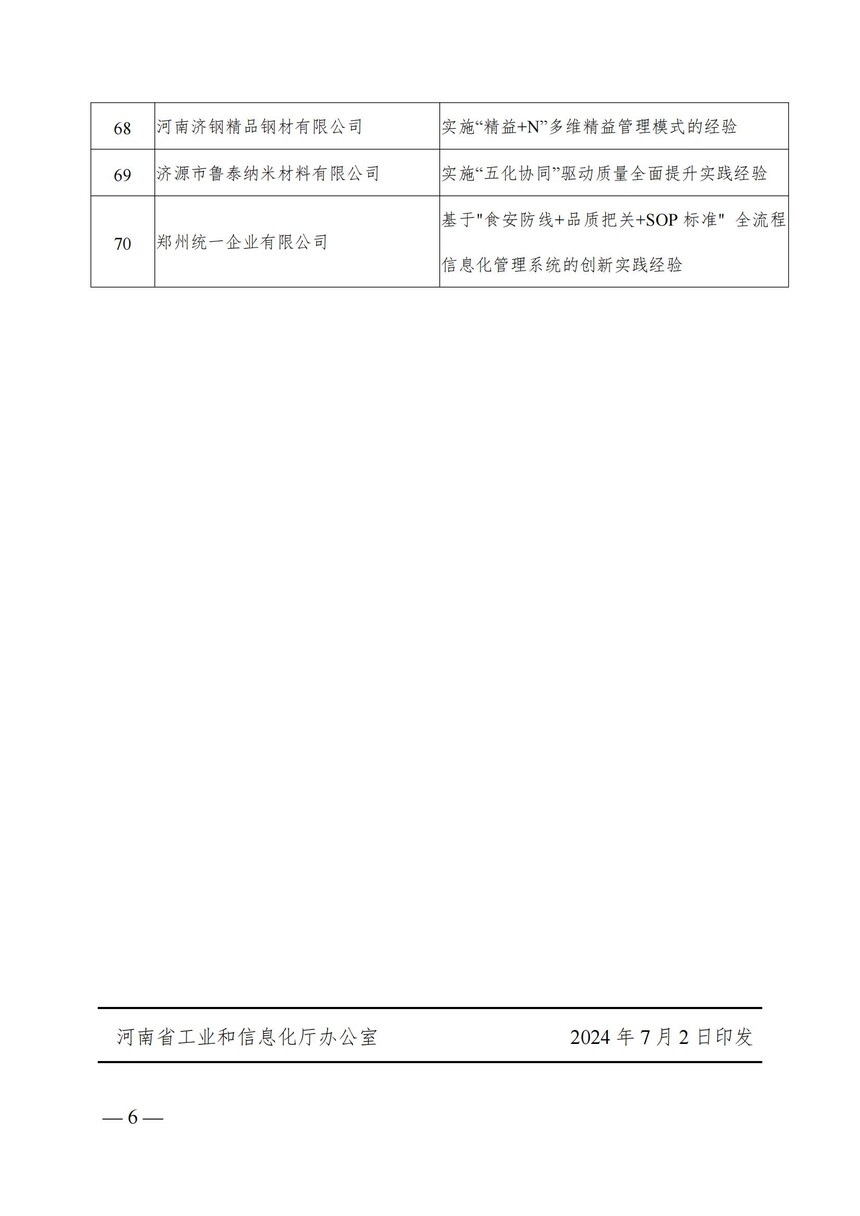 | 68 | 河南济钢精品钢材有限公司 | 实施“精益+N”多维精益管理模式的经验 |
|---|---|---|
| 69 | 济源市鲁泰纳米材料有限公司 | 实施“五化协同”驱动质量全面提升实践经验 |
| 70 | 郑州统一企业有限公司 | 基于"食安防线+品质把关+SOP 标准" 全流程信息化管理系统的创新实践经验 |

河南省工业和信息化厅办公室 2024 年 7 月 2 日印发

— 6 —